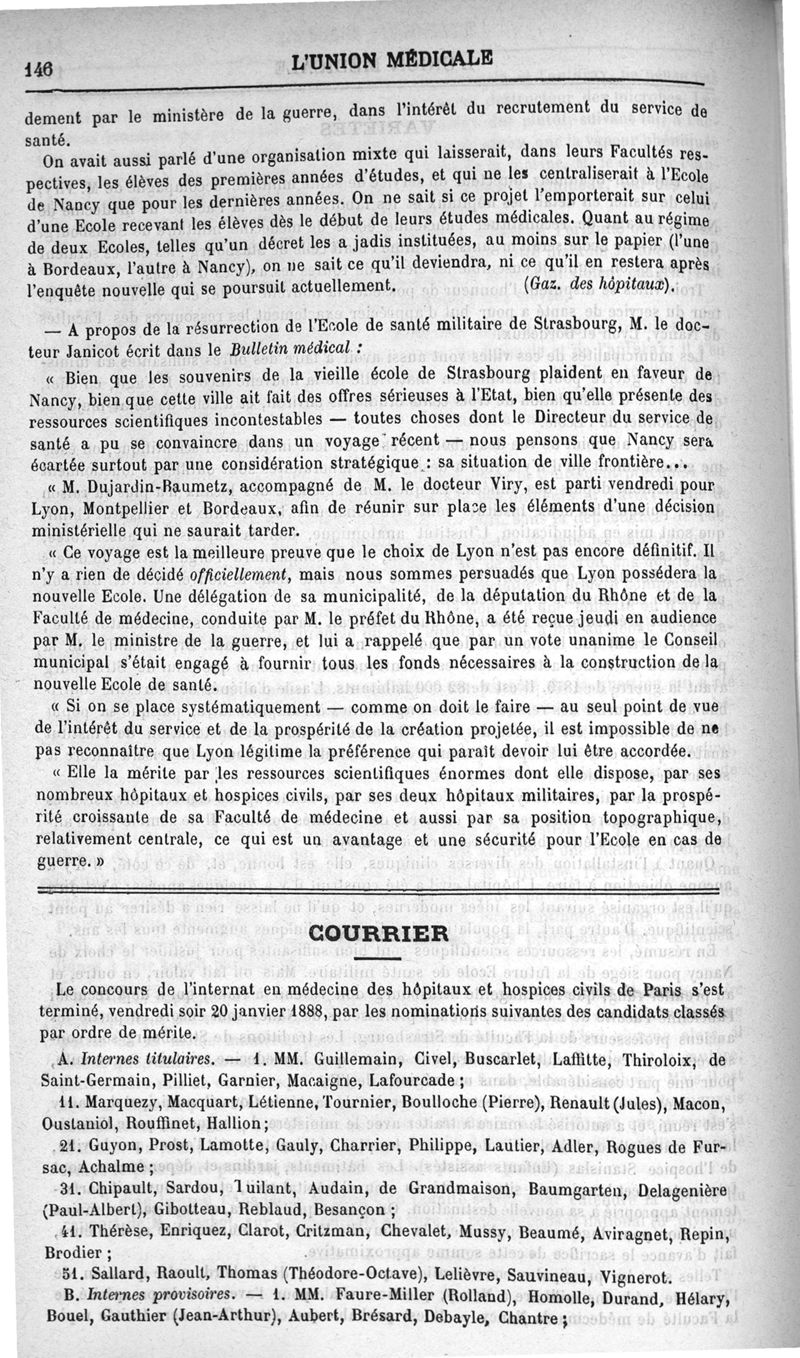 146 L'UNION MÉDICALE

dement par le ministère de la guerre, dans l'intérêt du recrutement du service de santé.

On avait aussi parlé d'une organisation mixte qui laisserait, dans leurs Facultés respectives, les élèves des premières années d'études, et qui ne les centraliserait à l'Ecole de Nancy que pour les dernières années. On ne sait si ce projet l'emporterait sur celui d'une Ecole recevant les élèves dès le début de leurs études médicales. Quant au régime de deux Ecoles, telles qu'un décret les a jadis instituées, au moins sur le papier (l'une à Bordeaux, l'autre à Nancy), on ne sait ce qu'il deviendra, ni ce qu'il en restera après l'enquête nouvelle qui se poursuit actuellement. (Gaz. des hôpitaux).

— A propos de la résurrection de l'Ecole de santé militaire de Strasbourg, M. le docteur Janicot écrit dans le Bulletin médical :

« Bien que les souvenirs de la vieille école de Strasbourg plaident en faveur de Nancy, bien que cette ville ait fait des offres sérieuses à l'Etat, bien qu'elle présente des ressources scientifiques incontestables — toutes choses dont le Directeur du service de santé a pu se convaincre dans un voyage récent — nous pensons que Nancy sera écartée surtout par une considération stratégique : sa situation de ville frontière...

« M. Dujardin-Baumetz, accompagné de M. le docteur Viry, est parti vendredi pour Lyon, Montpellier et Bordeaux, afin de réunir sur place les éléments d'une décision ministérielle qui ne saurait tarder.

« Ce voyage est la meilleure preuve que le choix de Lyon n'est pas encore définitif. Il n'y a rien de décidé officiellement, mais nous sommes persuadés que Lyon possédera la nouvelle Ecole. Une délégation de sa municipalité, de la députation du Rhône et de la Faculté de médecine, conduite par M. le préfet du Rhône, a été reçue jeudi en audience par M. le ministre de la guerre, et lui a rappelé que par un vote unanime le Conseil municipal s'était engagé à fournir tous les fonds nécessaires à la construction de la nouvelle Ecole de santé.

« Si on se place systématiquement — comme on doit le faire — au seul point de vue de l'intérêt du service et de la prospérité de la création projetée, il est impossible de ne pas reconnaître que Lyon légitime la préférence qui paraît devoir lui être accordée.

« Elle la mérite par les ressources scientifiques énormes dont elle dispose, par ses nombreux hôpitaux et hospices civils, par ses deux hôpitaux militaires, par la prospérité croissante de sa Faculté de médecine et aussi par sa position topographique, relativement centrale, ce qui est un avantage et une sécurité pour l'Ecole en cas de guerre. »

COURRIER

Le concours de l'internat en médecine des hôpitaux et hospices civils de Paris s'est terminé, vendredi soir 20 janvier 1888, par les nominations suivantes des candidats classés par ordre de mérite.

A. Internes titulaires. — 1. MM. Guillemain, Civel, Buscarlet, Laffitte, Thiroloix, de Saint-Germain, Pilliet, Garnier, Macaigne, Lafourcade ;

11. Marquezy, Macquart, Létienne, Tournier, Boulloche (Pierre), Renault (Jules), Macon, Oustaniol, Rouffinet, Hallion ;

21. Guyon, Prost, Lamotte, Gauly, Charrier, Philippe, Lautier, Adler, Rogues de Fursac, Achalme ;

31. Chipault, Sardou, Tuilant, Audain, de Grandmaison, Baumgarten, Delagenière (Paul-Albert), Gibotteau, Reblaud, Besançon ;

41. Thérèse, Enriquez, Clarot, Critzman, Chevalet, Mussy, Beaumé, Aviragnet, Repin, Brodier ;

51. Sallard, Raoult, Thomas (Théodore-Octave), Lelièvre, Sauvineau, Vignerot.

B. Internes provisoires. — 1. MM. Faure-Miller (Rolland), Homolle, Durand, Hélary, Bouel, Gauthier (Jean-Arthur), Aubert, Brésard, Debayle, Chantre ;